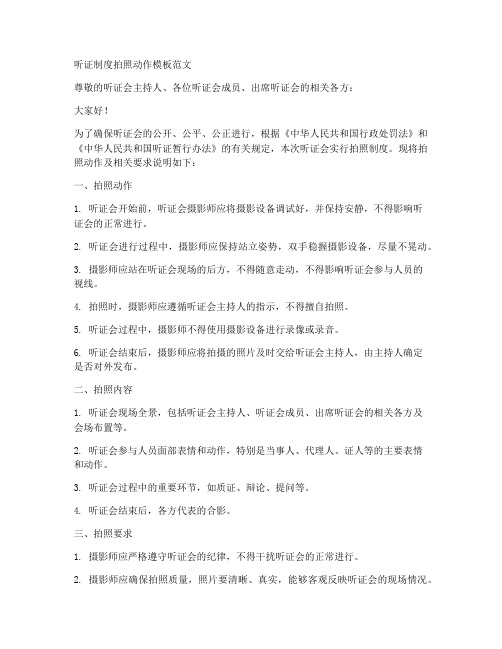 听证制度拍照动作模板范文

尊敬的听证会主持人、各位听证会成员、出席听证会的相关各方：

大家好！

为了确保听证会的公开、公平、公正进行，根据《中华人民共和国行政处罚法》和《中华人民共和国听证暂行办法》的有关规定，本次听证会实行拍照制度。现将拍照动作及相关要求说明如下：

一、拍照动作

1. 听证会开始前，听证会摄影师应将摄影设备调试好，并保持安静，不得影响听证会的正常进行。

2. 听证会进行过程中，摄影师应保持站立姿势，双手稳握摄影设备，尽量不晃动。

3. 摄影师应站在听证会现场的后方，不得随意走动，不得影响听证会参与人员的视线。

4. 拍照时，摄影师应遵循听证会主持人的指示，不得擅自拍照。

5. 听证会过程中，摄影师不得使用摄影设备进行录像或录音。

6. 听证会结束后，摄影师应将拍摄的照片及时交给听证会主持人，由主持人确定是否对外发布。

二、拍照内容

1. 听证会现场全景，包括听证会主持人、听证会成员、出席听证会的相关各方及会场布置等。

2. 听证会参与人员面部表情和动作，特别是当事人、代理人、证人等的主要表情和动作。

3. 听证会过程中的重要环节，如质证、辩论、提问等。

4. 听证会结束后，各方代表的合影。

三、拍照要求

1. 摄影师应严格遵守听证会的纪律，不得干扰听证会的正常进行。

2. 摄影师应确保拍照质量，照片要清晰、真实，能够客观反映听证会的现场情况。